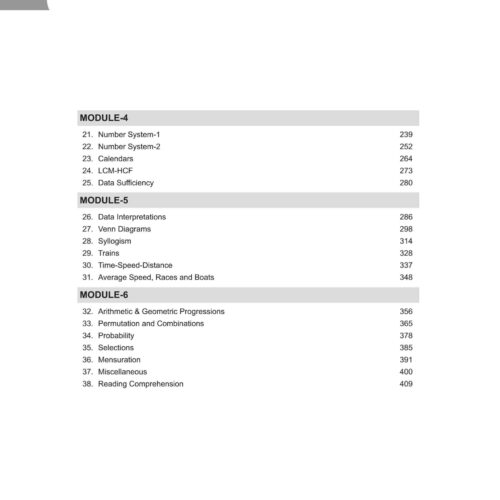 MODULE-4

21. Number System-1 239
22. Number System-2 252
23. Calendars 264
24. LCM-HCF 273
25. Data Sufficiency 280

MODULE-5

26. Data Interpretations 286
27. Venn Diagrams 298
28. Syllogism 314
29. Trains 328
30. Time-Speed-Distance 337
31. Average Speed, Races and Boats 348

MODULE-6

32. Arithmetic & Geometric Progressions 356
33. Permutation and Combinations 365
34. Probability 378
35. Selections 385
36. Mensuration 391
37. Miscellaneous 400
38. Reading Comprehension 409